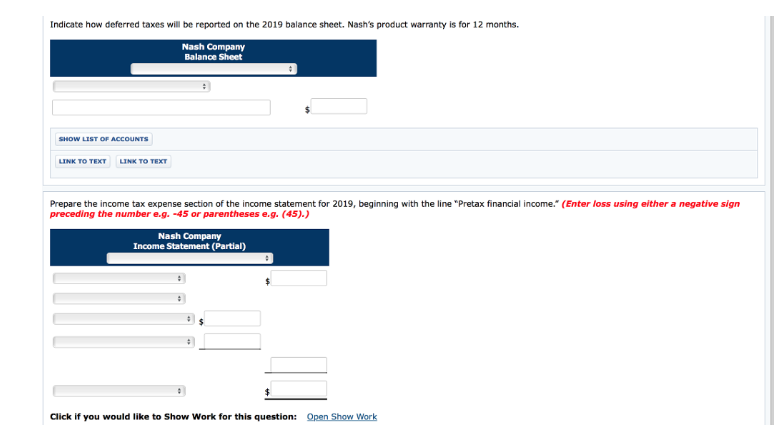 Indicate how deferred taxes will be reported on the 2019 balance sheet. Nash's product warranty is for 12 months.

Nash Company
Balance Sheet

$

SHOW LIST OF ACCOUNTS

LINK TO TEXT LINK TO TEXT

Prepare the income tax expense section of the income statement for 2019, beginning with the line "Pretax financial income." (Enter loss using either a negative sign preceding the number e.g. -45 or parentheses e.g. (45).)

Nash Company
Income Statement (Partial)

$

$

$

Click if you would like to Show Work for this question: Open Show Work